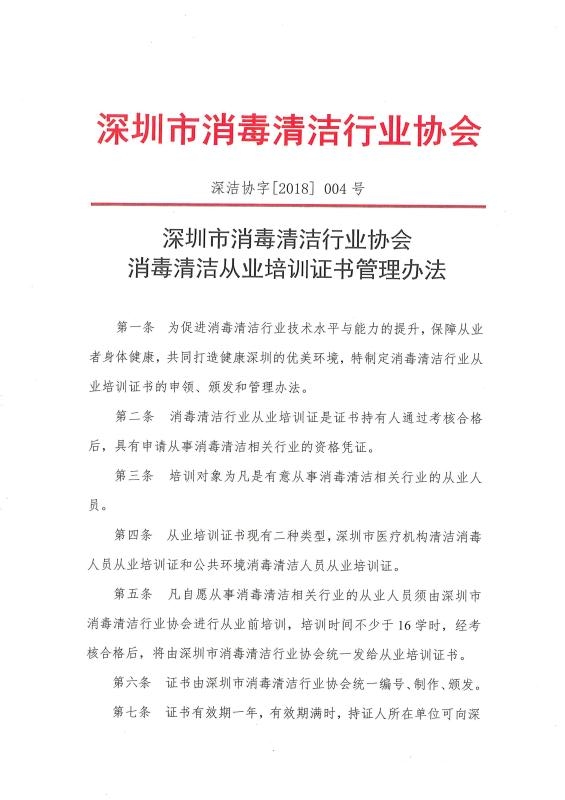 深圳市消毒清洁行业协会

深洁协字[2018] 004 号

深圳市消毒清洁行业协会
消毒清洁从业培训证书管理办法

第一条　为促进消毒清洁行业技术水平与能力的提升，保障从业者身体健康，共同打造健康深圳的优美环境，特制定消毒清洁行业从业培训证书的申领、颁发和管理办法。

第二条　消毒清洁行业从业培训证是证书持有人通过考核合格后，具有申请从事消毒清洁相关行业的资格凭证。

第三条　培训对象为凡是有意从事消毒清洁相关行业的从业人员。

第四条　从业培训证书现有二种类型，深圳市医疗机构清洁消毒人员从业培训证和公共环境消毒清洁人员从业培训证。

第五条　凡自愿从事消毒清洁相关行业的从业人员须由深圳市消毒清洁行业协会进行从业前培训，培训时间不少于 16 学时，经考核合格后，将由深圳市消毒清洁行业协会统一发给从业培训证书。

第六条　证书由深圳市消毒清洁行业协会统一编号、制作、颁发。

第七条　证书有效期一年，有效期满时，持证人所在单位可向深